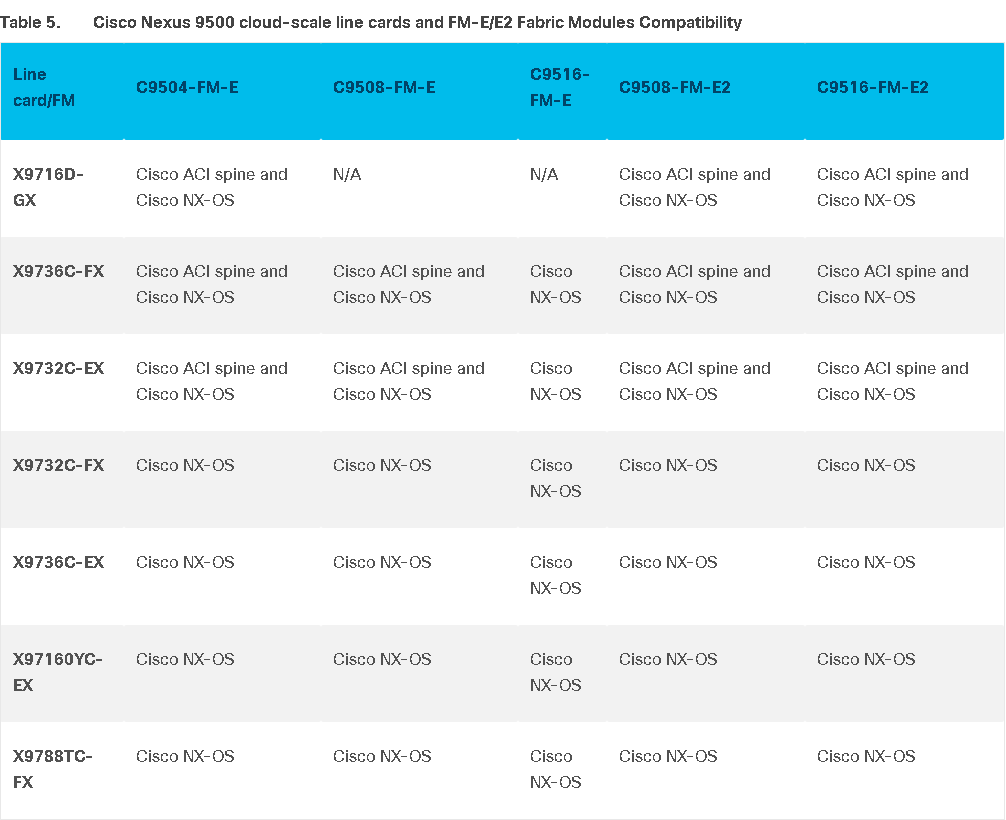 Table 5. Cisco Nexus 9500 cloud-scale line cards and FM-E/E2 Fabric Modules Compatibility

| Line card/FM | C9504-FM-E | C9508-FM-E | C9516-FM-E | C9508-FM-E2 | C9516-FM-E2 |
|---|---|---|---|---|---|
| X9716D-GX | Cisco ACI spine and Cisco NX-OS | N/A | N/A | Cisco ACI spine and Cisco NX-OS | Cisco ACI spine and Cisco NX-OS |
| X9736C-FX | Cisco ACI spine and Cisco NX-OS | Cisco ACI spine and Cisco NX-OS | Cisco NX-OS | Cisco ACI spine and Cisco NX-OS | Cisco ACI spine and Cisco NX-OS |
| X9732C-EX | Cisco ACI spine and Cisco NX-OS | Cisco ACI spine and Cisco NX-OS | Cisco NX-OS | Cisco ACI spine and Cisco NX-OS | Cisco ACI spine and Cisco NX-OS |
| X9732C-FX | Cisco NX-OS | Cisco NX-OS | Cisco NX-OS | Cisco NX-OS | Cisco NX-OS |
| X9736C-EX | Cisco NX-OS | Cisco NX-OS | Cisco NX-OS | Cisco NX-OS | Cisco NX-OS |
| X97160YC-EX | Cisco NX-OS | Cisco NX-OS | Cisco NX-OS | Cisco NX-OS | Cisco NX-OS |
| X9788TC-FX | Cisco NX-OS | Cisco NX-OS | Cisco NX-OS | Cisco NX-OS | Cisco NX-OS |